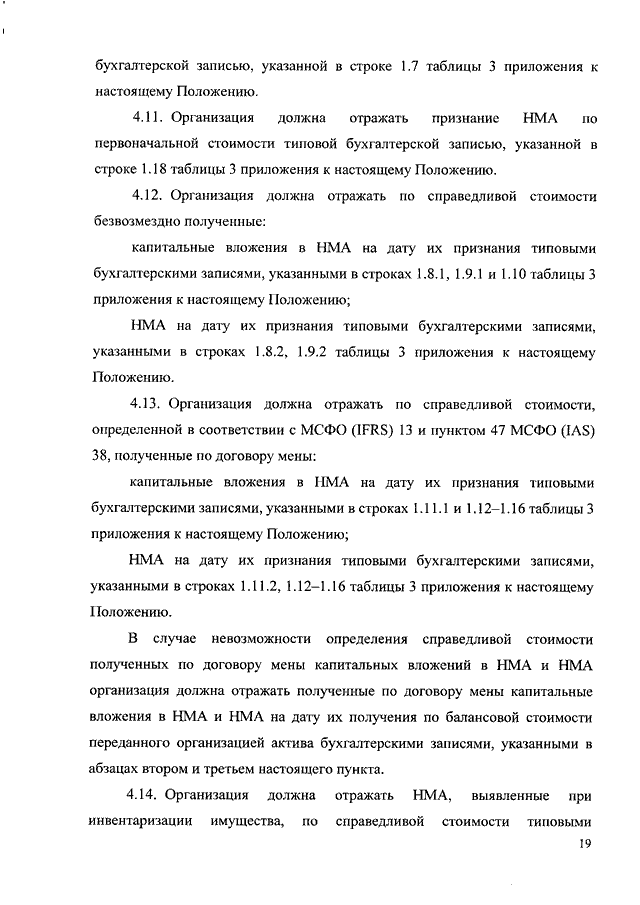 бухгалтерской записью, указанной в строке 1.7 таблицы 3 приложения к настоящему Положению.

4.11. Организация должна отражать признание НМА по первоначальной стоимости типовой бухгалтерской записью, указанной в строке 1.18 таблицы 3 приложения к настоящему Положению.

4.12. Организация должна отражать по справедливой стоимости безвозмездно полученные:

капитальные вложения в НМА на дату их признания типовыми бухгалтерскими записями, указанными в строках 1.8.1, 1.9.1 и 1.10 таблицы 3 приложения к настоящему Положению;

НМА на дату их признания типовыми бухгалтерскими записями, указанными в строках 1.8.2, 1.9.2 таблицы 3 приложения к настоящему Положению.

4.13. Организация должна отражать по справедливой стоимости, определенной в соответствии с МСФО (IFRS) 13 и пунктом 47 МСФО (IAS) 38, полученные по договору мены:

капитальные вложения в НМА на дату их признания типовыми бухгалтерскими записями, указанными в строках 1.11.1 и 1.12–1.16 таблицы 3 приложения к настоящему Положению;

НМА на дату их признания типовыми бухгалтерскими записями, указанными в строках 1.11.2, 1.12–1.16 таблицы 3 приложения к настоящему Положению.

В случае невозможности определения справедливой стоимости полученных по договору мены капитальных вложений в НМА и НМА организация должна отражать полученные по договору мены капитальные вложения в НМА и НМА на дату их получения по балансовой стоимости переданного организацией актива бухгалтерскими записями, указанными в абзацах втором и третьем настоящего пункта.

4.14. Организация должна отражать НМА, выявленные при инвентаризации имущества, по справедливой стоимости типовыми

19